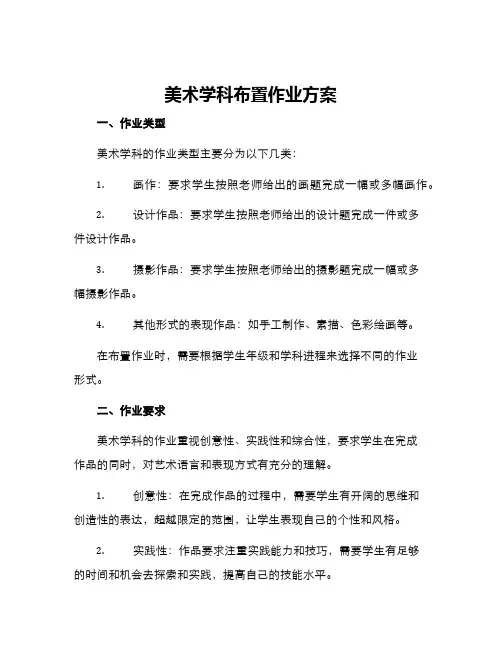 美术学科布置作业方案

一、作业类型

美术学科的作业类型主要分为以下几类：

1. 画作：要求学生按照老师给出的画题完成一幅或多幅画作。

2. 设计作品：要求学生按照老师给出的设计题完成一件或多件设计作品。

3. 摄影作品：要求学生按照老师给出的摄影题完成一幅或多幅摄影作品。

4. 其他形式的表现作品：如手工制作、素描、色彩绘画等。

在布置作业时，需要根据学生年级和学科进程来选择不同的作业形式。

二、作业要求

美术学科的作业重视创意性、实践性和综合性，要求学生在完成作品的同时，对艺术语言和表现方式有充分的理解。

1. 创意性：在完成作品的过程中，需要学生有开阔的思维和创造性的表达，超越限定的范围，让学生表现自己的个性和风格。

2. 实践性：作品要求注重实践能力和技巧，需要学生有足够的时间和机会去探索和实践，提高自己的技能水平。